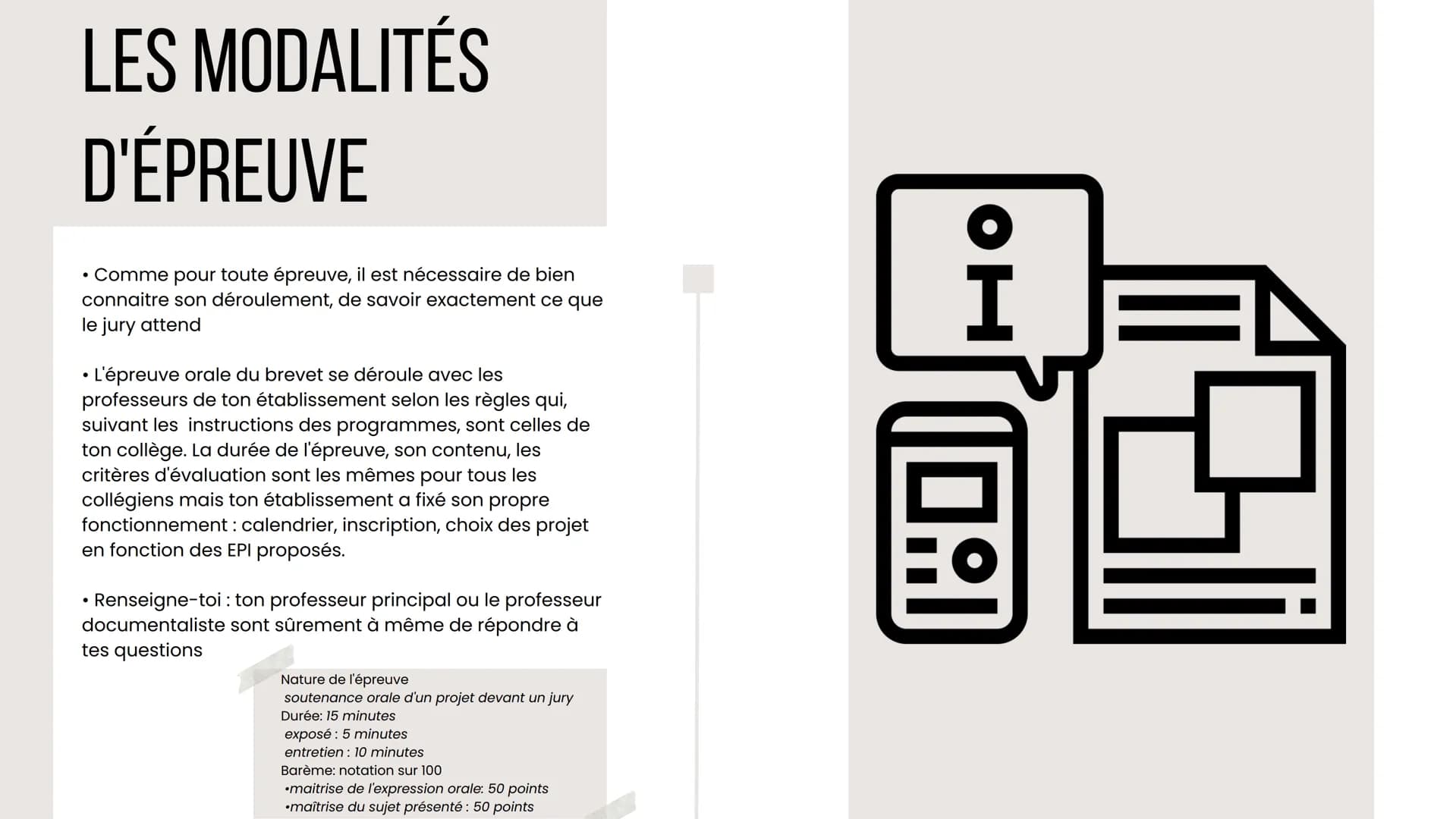 LES MODALITÉS D'ÉPREUVE

• Comme pour toute épreuve, il est nécessaire de bien connaitre son déroulement, de savoir exactement ce que le jury attend

• L'épreuve orale du brevet se déroule avec les professeurs de ton établissement selon les règles qui, suivant les instructions des programmes, sont celles de ton collège. La durée de l'épreuve, son contenu, les critères d'évaluation sont les mêmes pour tous les collégiens mais ton établissement a fixé son propre fonctionnement : calendrier, inscription, choix des projet en fonction des EPI proposés.

• Renseigne-toi : ton professeur principal ou le professeur documentaliste sont sûrement à même de répondre à tes questions

Nature de l'épreuve
soutenance orale d'un projet devant un jury
Durée: 15 minutes
exposé : 5 minutes
entretien : 10 minutes
Barème: notation sur 100
•maitrise de l'expression orale: 50 points
•maîtrise du sujet présenté : 50 points